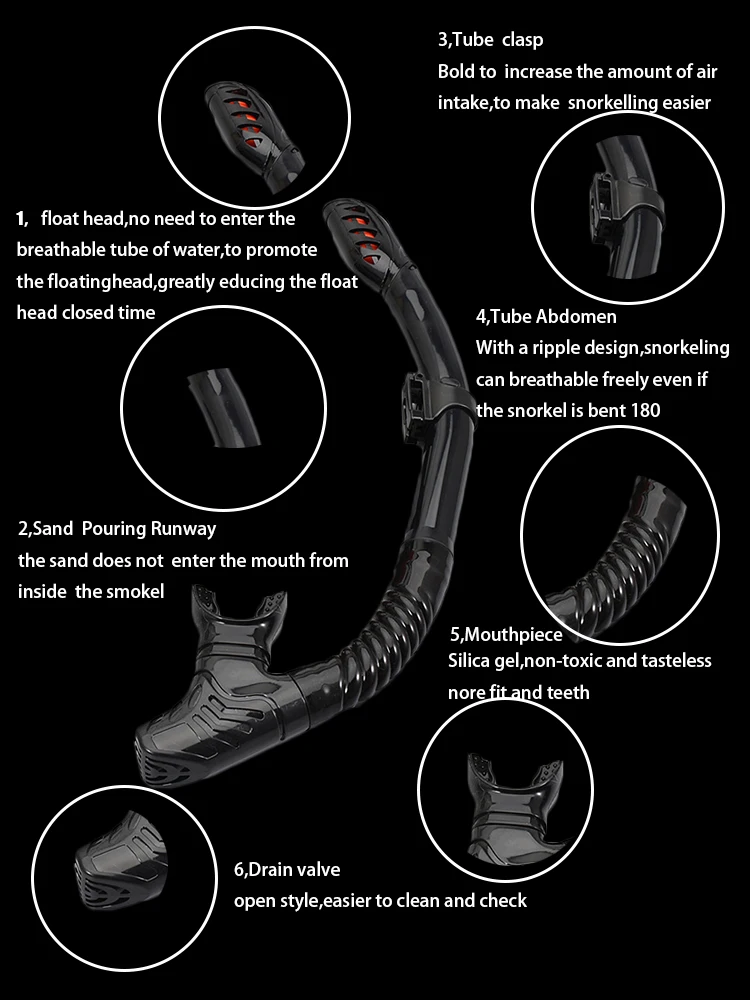 3,Tube clasp
Bold to increase the amount of air intake,to make snorkelling easier

1, float head,no need to enter the breathable tube of water,to promote the floatinghead,greatly educing the float head closed time

4,Tube Abdomen
With a ripple design,snorkeling can breathable freely even if the snorkel is bent 180

2,Sand Pouring Runway
the sand does not enter the mouth from inside the smokel

5,Mouthpiece
Silica gel,non-toxic and tasteless nore fit and teeth

6,Drain valve
open style,easier to clean and check